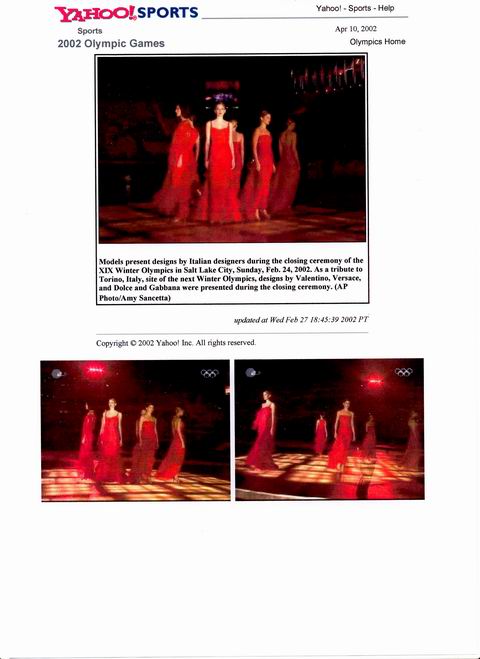 YAHOO! SPORTS

Yahoo! - Sports - Help

Sports

Apr 10, 2002

2002 Olympic Games

Olympics Home

Models present designs by Italian designers during the closing ceremony of the XIX Winter Olympics in Salt Lake City, Sunday, Feb. 24, 2002. As a tribute to Torino, Italy, site of the next Winter Olympics, designs by Valentino, Versace, and Dolce and Gabbana were presented during the closing ceremony. (AP Photo/Amy Sancetta)

updated at Wed Feb 27 18:45:39 2002 PT

Copyright © 2002 Yahoo! Inc. All rights reserved.